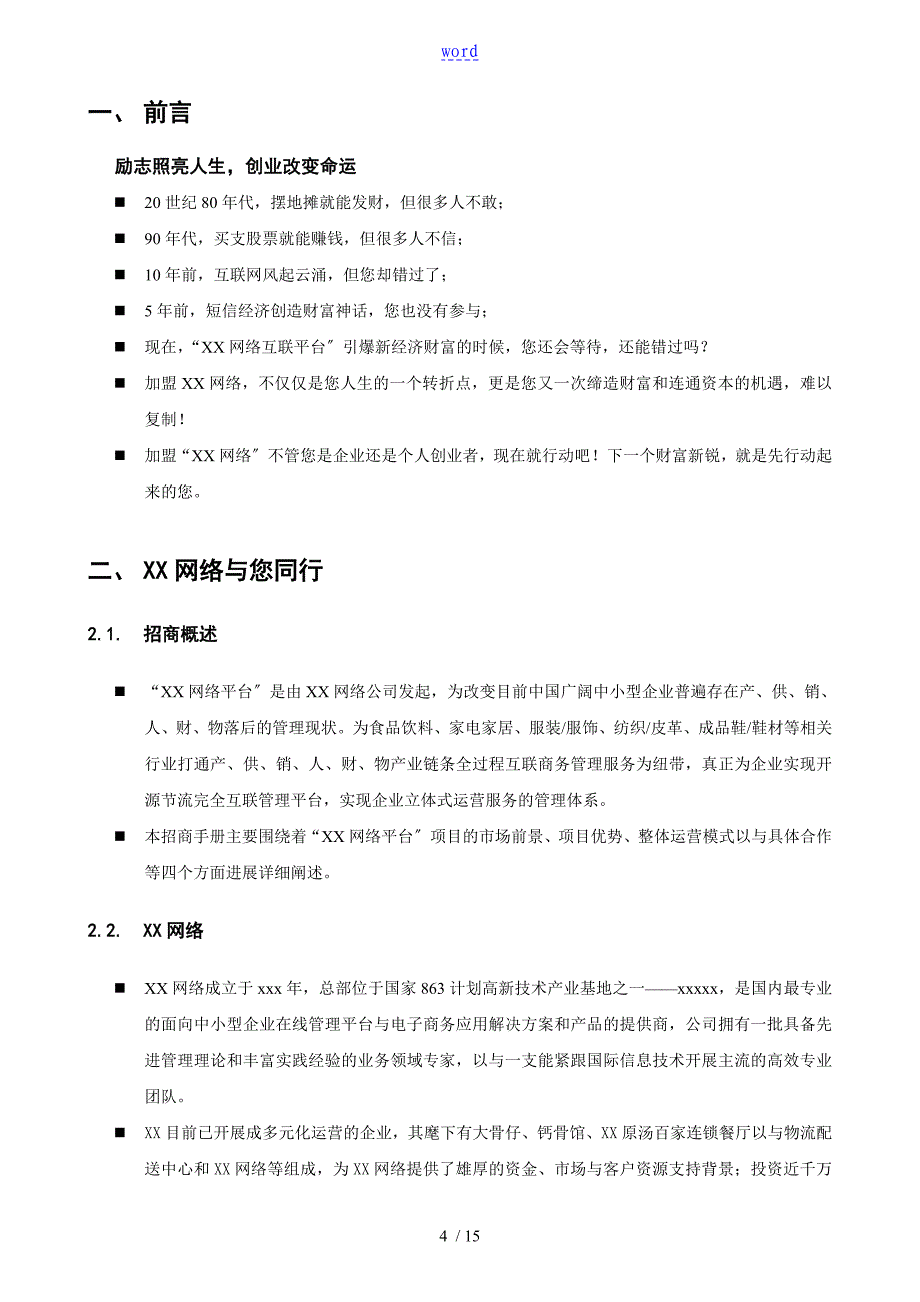 word

一、 前言

励志照亮人生，创业改变命运

■ 20 世纪 80 年代，摆地摊就能发财，但很多人不敢；

■ 90 年代，买支股票就能赚钱，但很多人不信；

■ 10 年前，互联网风起云涌，但您却错过了；

■ 5 年前，短信经济创造财富神话，您也没有参与；

■ 现在，“XX 网络互联平台〞引爆新经济财富的时候，您还会等待，还能错过吗？

■ 加盟 XX 网络，不仅仅是您人生的一个转折点，更是您又一次缔造财富和连通资本的机遇，难以复制！

■ 加盟“XX 网络〞不管您是企业还是个人创业者，现在就行动吧！下一个财富新锐，就是先行动起来的您。

二、 XX 网络与您同行

2.1. 招商概述

■ “XX 网络平台〞是由 XX 网络公司发起，为改变目前中国广阔中小型企业普遍存在产、供、销、人、财、物落后的管理现状。为食品饮料、家电家居、服装/服饰、纺织/皮革、成品鞋/鞋材等相关行业打通产、供、销、人、财、物产业链条全过程互联商务管理服务为纽带，真正为企业实现开源节流完全互联管理平台，实现企业立体式运营服务的管理体系。

■ 本招商手册主要围绕着“XX 网络平台〞项目的市场前景、项目优势、整体运营模式以与具体合作等四个方面进展详细阐述。

2.2. XX 网络

■ XX 网络成立于 xxx 年，总部位于国家 863 计划高新技术产业基地之一——xxxxx，是国内最专业的面向中小型企业在线管理平台与电子商务应用解决方案和产品的提供商，公司拥有一批具备先进管理理论和丰富实践经验的业务领域专家，以与一支能紧跟国际信息技术开展主流的高效专业团队。

■ XX 目前已开展成多元化运营的企业，其麾下有大骨仔、钙骨馆、XX 原汤百家连锁餐厅以与物流配送中心和 XX 网络等组成，为 XX 网络提供了雄厚的资金、市场与客户资源支持背景；投资近千万

4 / 15